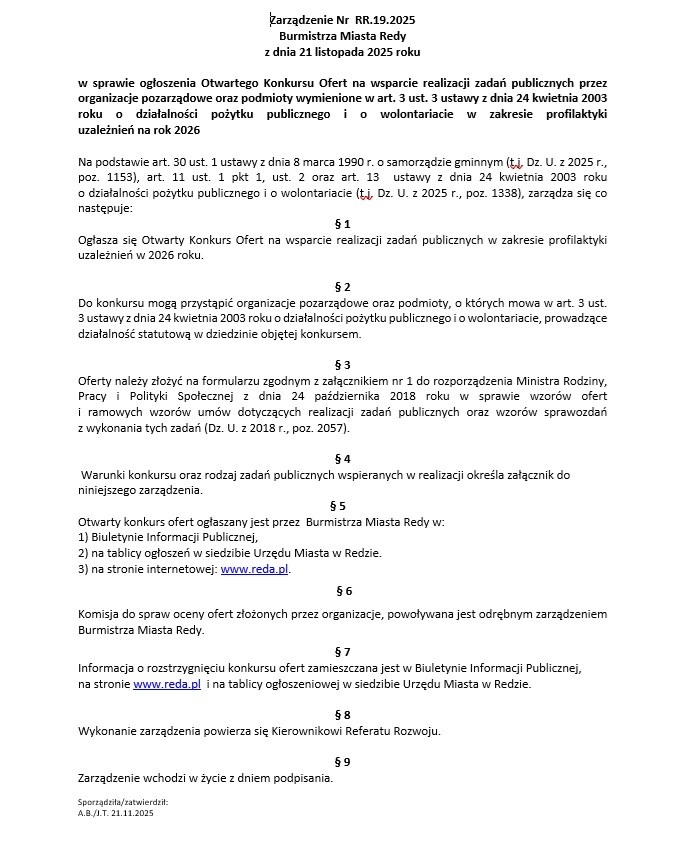 Zarządzenie Nr RR.19.2025
Burmistrza Miasta Redy
z dnia 21 listopada 2025 roku

w sprawie ogłoszenia Otwartego Konkursu Ofert na wsparcie realizacji zadań publicznych przez organizacje pozarządowe oraz podmioty wymienione w art. 3 ust. 3 ustawy z dnia 24 kwietnia 2003 roku o działalności pożytku publicznego i o wolontariacie w zakresie profilaktyki uzależnień na rok 2026

Na podstawie art. 30 ust. 1 ustawy z dnia 8 marca 1990 r. o samorządzie gminnym (t.j. Dz. U. z 2025 r., poz. 1153), art. 11 ust. 1 pkt 1, ust. 2 oraz art. 13 ustawy z dnia 24 kwietnia 2003 roku o działalności pożytku publicznego i o wolontariacie (t.j. Dz. U. z 2025 r., poz. 1338), zarządza się co następuje:

§ 1
Ogłasza się Otwarty Konkurs Ofert na wsparcie realizacji zadań publicznych w zakresie profilaktyki uzależnień w 2026 roku.

§ 2
Do konkursu mogą przystąpić organizacje pozarządowe oraz podmioty, o których mowa w art. 3 ust. 3 ustawy z dnia 24 kwietnia 2003 roku o działalności pożytku publicznego i o wolontariacie, prowadzące działalność statutową w dziedzinie objętej konkursem.

§ 3
Oferty należy złożyć na formularzu zgodnym z załącznikiem nr 1 do rozporządzenia Ministra Rodziny, Pracy i Polityki Społecznej z dnia 24 października 2018 roku w sprawie wzorów ofert i ramowych wzorów umów dotyczących realizacji zadań publicznych oraz wzorów sprawozdań z wykonania tych zadań (Dz. U. z 2018 r., poz. 2057).

§ 4
Warunki konkursu oraz rodzaj zadań publicznych wspieranych w realizacji określa załącznik do niniejszego zarządzenia.

§ 5
Otwarty konkurs ofert ogłaszany jest przez Burmistrza Miasta Redy w:
1) Biuletynie Informacji Publicznej,
2) na tablicy ogłoszeń w siedzibie Urzędu Miasta w Redzie.
3) na stronie internetowej: www.reda.pl.

§ 6
Komisja do spraw oceny ofert złożonych przez organizacje, powoływana jest odrębnym zarządzeniem Burmistrza Miasta Redy.

§ 7
Informacja o rozstrzygnięciu konkursu ofert zamieszczana jest w Biuletynie Informacji Publicznej, na stronie www.reda.pl i na tablicy ogłoszeniowej w siedzibie Urzędu Miasta w Redzie.

§ 8
Wykonanie zarządzenia powierza się Kierownikowi Referatu Rozwoju.

§ 9
Zarządzenie wchodzi w życie z dniem podpisania.

Sporządziła/zatwierdził:
A.B./J.T. 21.11.2025